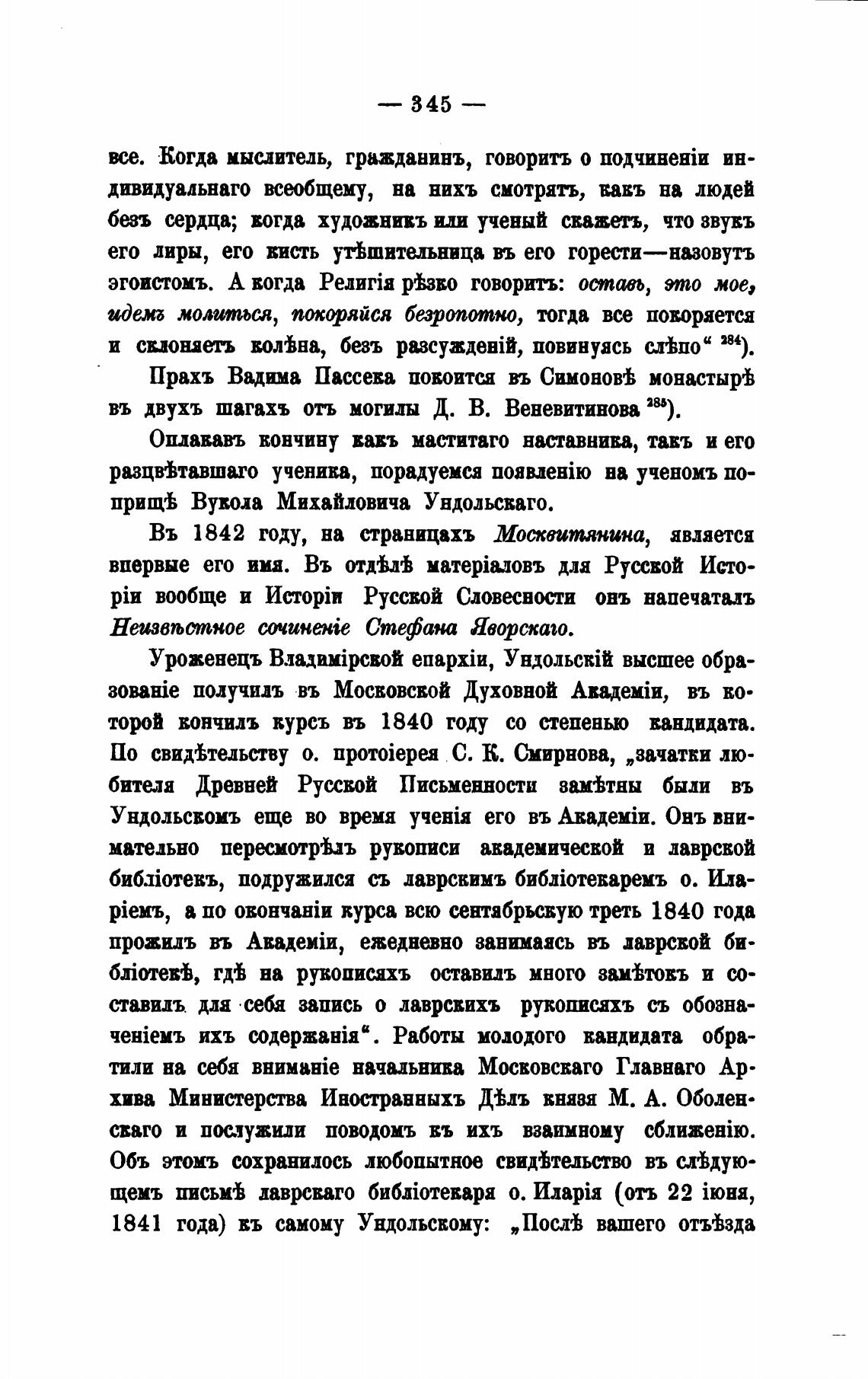 — 345 —

все. Когда мыслитель, гражданинъ, говоритъ о подчиненіи индивидуальнаго всеобщему, на нихъ смотрятъ, какъ на людей безъ сердца; когда художникъ или ученый скажетъ, что звукъ его лиры, его кисть утѣшительница въ его горести—назовутъ эгоистомъ. А когда Религія рѣзко говоритъ: оставь, это мое, идемъ молиться, покоряйся безропотно, тогда все покоряется и склоняетъ колѣна, безъ разсужденій, повинуясь слѣпо“ $^{284}$).

Прахъ Вадима Пассека покоится въ Симоновѣ монастырѣ въ двухъ шагахъ отъ могилы Д. В. Веневитинова $^{285}$).

Оплакавъ кончину какъ маститаго наставника, такъ и его разцвѣтавшаго ученика, порадуемся появленію на ученомъ поприщѣ Вукола Михайловича Ундольскаго.

Въ 1842 году, на страницахъ Москвитянина, является впервые его имя. Въ отдѣлѣ матеріаловъ для Русской Исторіи вообще и Исторіи Русской Словесности онъ напечаталъ Неизвѣстное сочиненіе Стефана Яворскаго.

Уроженецъ Владимірской епархіи, Ундольскій высшее образованіе получилъ въ Московской Духовной Академіи, въ которой кончилъ курсъ въ 1840 году со степенью кандидата. По свидѣтельству о. протоіерея С. К. Смирнова, „зачатки любителя Древней Русской Письменности замѣтны были въ Ундольскомъ еще во время ученія его въ Академіи. Онъ внимательно пересмотрѣлъ рукописи академической и лаврской библіотекъ, подружился съ лаврскимъ библіотекаремъ о. Иларіемъ, а по окончаніи курса всю сентябрьскую треть 1840 года прожилъ въ Академіи, ежедневно занимаясь въ лаврской библіотекѣ, гдѣ на рукописяхъ оставилъ много замѣтокъ и составилъ для себя запись о лаврскихъ рукописяхъ съ обозначеніемъ ихъ содержанія“. Работы молодого кандидата обратили на себя вниманіе начальника Московскаго Главнаго Архива Министерства Иностранныхъ Дѣлъ князя М. А. Оболенскаго и послужили поводомъ къ ихъ взаимному сближенію. Объ этомъ сохранилось любопытное свидѣтельство въ слѣдующемъ письмѣ лаврскаго библіотекаря о. Иларія (отъ 22 іюня, 1841 года) къ самому Ундольскому: „Послѣ вашего отъѣзда